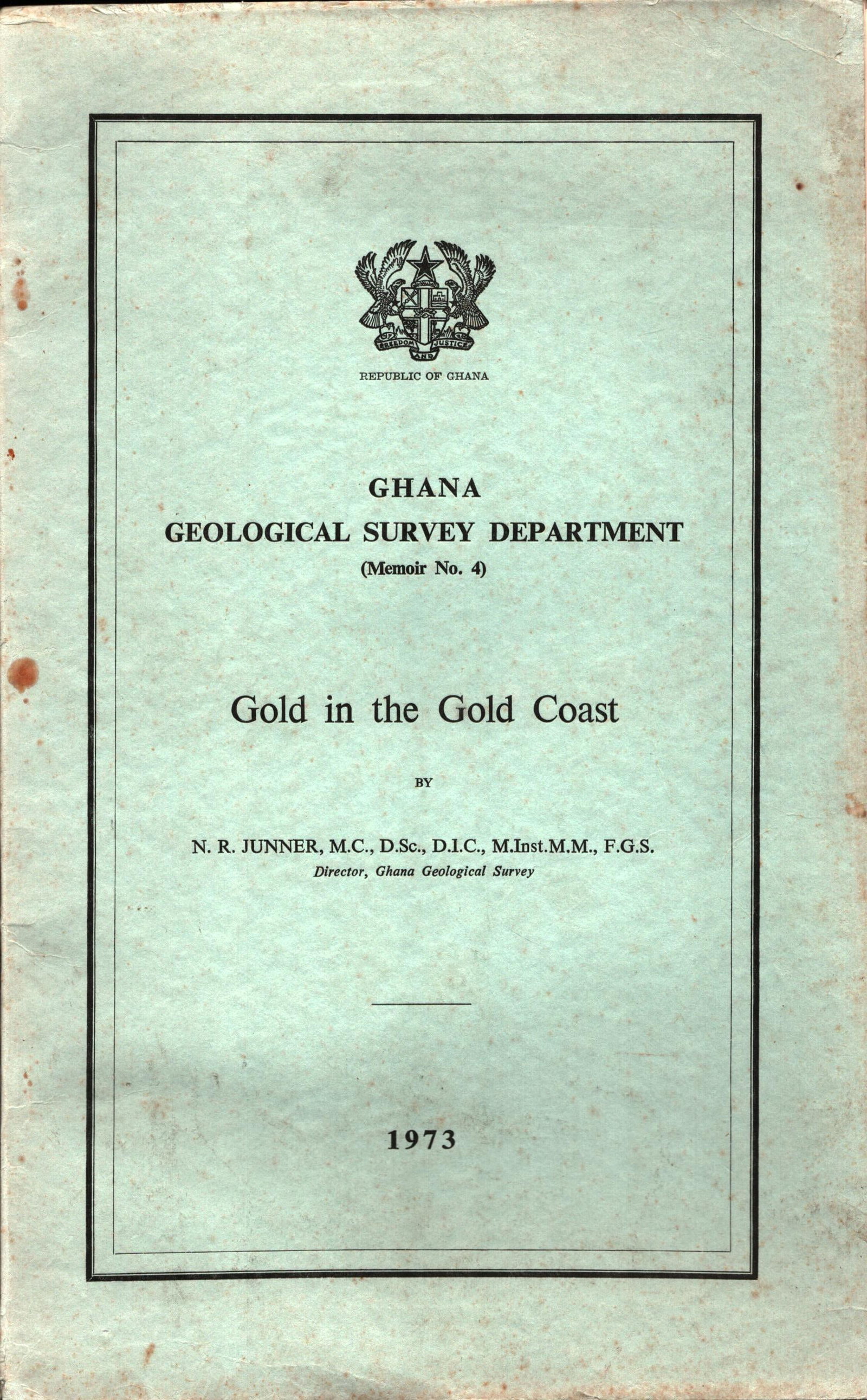 FREEDOM AND JUSTICE

REPUBLIC OF GHANA

GHANA
GEOLOGICAL SURVEY DEPARTMENT
(Memoir No. 4)

Gold in the Gold Coast

BY

N. R. JUNNER, M.C., D.Sc., D.I.C., M.Inst.M.M., F.G.S.
Director, Ghana Geological Survey

1973